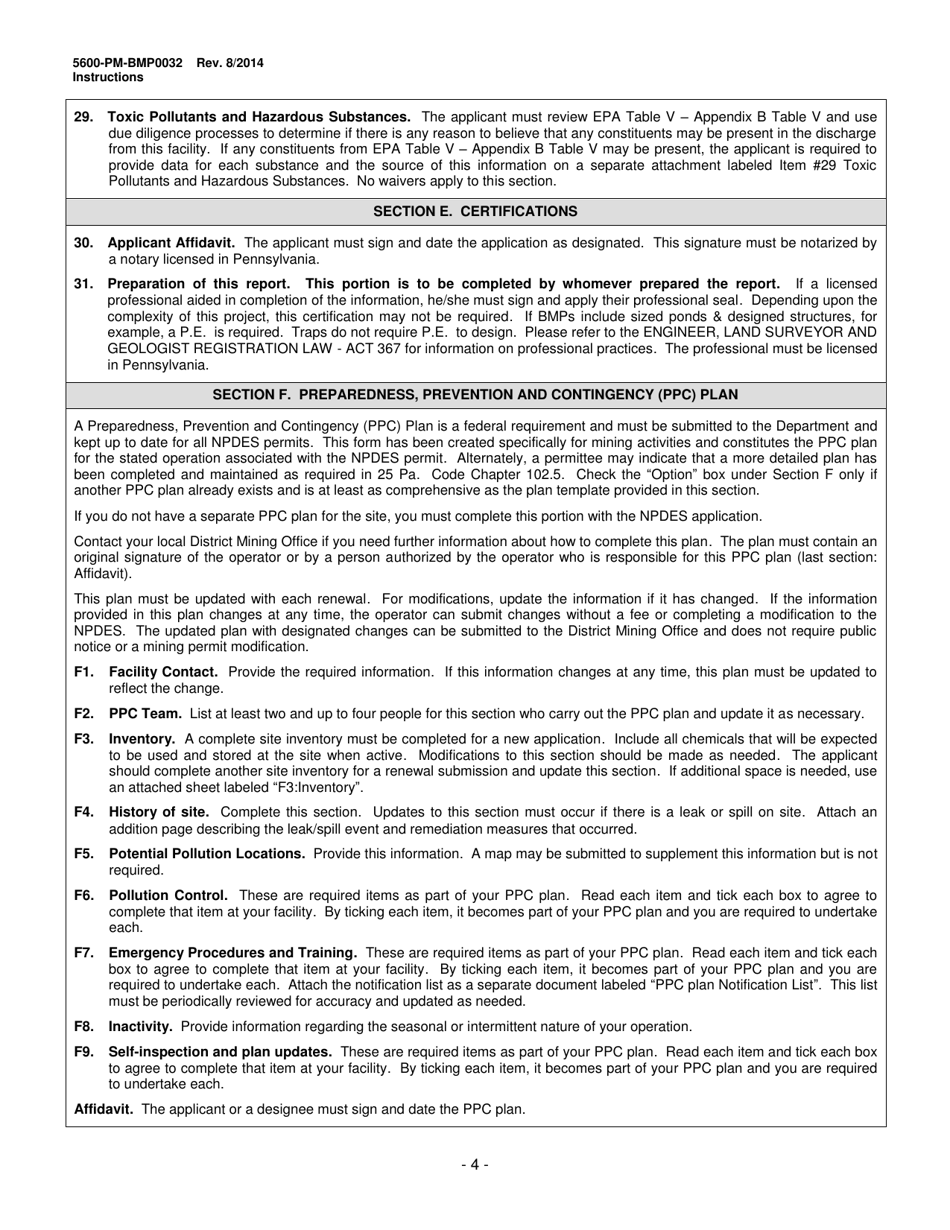 5600-PM-BMP0032 Rev. 8/2014
Instructions

29. Toxic Pollutants and Hazardous Substances. The applicant must review EPA Table V – Appendix B Table V and use due diligence processes to determine if there is any reason to believe that any constituents may be present in the discharge from this facility. If any constituents from EPA Table V – Appendix B Table V may be present, the applicant is required to provide data for each substance and the source of this information on a separate attachment labeled Item #29 Toxic Pollutants and Hazardous Substances. No waivers apply to this section.

SECTION E. CERTIFICATIONS

30. Applicant Affidavit. The applicant must sign and date the application as designated. This signature must be notarized by a notary licensed in Pennsylvania.

31. Preparation of this report. This portion is to be completed by whomever prepared the report. If a licensed professional aided in completion of the information, he/she must sign and apply their professional seal. Depending upon the complexity of this project, this certification may not be required. If BMPs include sized ponds & designed structures, for example, a P.E. is required. Traps do not require P.E. to design. Please refer to the ENGINEER, LAND SURVEYOR AND GEOLOGIST REGISTRATION LAW - ACT 367 for information on professional practices. The professional must be licensed in Pennsylvania.

SECTION F. PREPAREDNESS, PREVENTION AND CONTINGENCY (PPC) PLAN

A Preparedness, Prevention and Contingency (PPC) Plan is a federal requirement and must be submitted to the Department and kept up to date for all NPDES permits. This form has been created specifically for mining activities and constitutes the PPC plan for the stated operation associated with the NPDES permit. Alternately, a permittee may indicate that a more detailed plan has been completed and maintained as required in 25 Pa. Code Chapter 102.5. Check the “Option” box under Section F only if another PPC plan already exists and is at least as comprehensive as the plan template provided in this section.

If you do not have a separate PPC plan for the site, you must complete this portion with the NPDES application.

Contact your local District Mining Office if you need further information about how to complete this plan. The plan must contain an original signature of the operator or by a person authorized by the operator who is responsible for this PPC plan (last section: Affidavit).

This plan must be updated with each renewal. For modifications, update the information if it has changed. If the information provided in this plan changes at any time, the operator can submit changes without a fee or completing a modification to the NPDES. The updated plan with designated changes can be submitted to the District Mining Office and does not require public notice or a mining permit modification.

F1. Facility Contact. Provide the required information. If this information changes at any time, this plan must be updated to reflect the change.

F2. PPC Team. List at least two and up to four people for this section who carry out the PPC plan and update it as necessary.

F3. Inventory. A complete site inventory must be completed for a new application. Include all chemicals that will be expected to be used and stored at the site when active. Modifications to this section should be made as needed. The applicant should complete another site inventory for a renewal submission and update this section. If additional space is needed, use an attached sheet labeled “F3:Inventory”.

F4. History of site. Complete this section. Updates to this section must occur if there is a leak or spill on site. Attach an addition page describing the leak/spill event and remediation measures that occurred.

F5. Potential Pollution Locations. Provide this information. A map may be submitted to supplement this information but is not required.

F6. Pollution Control. These are required items as part of your PPC plan. Read each item and tick each box to agree to complete that item at your facility. By ticking each item, it becomes part of your PPC plan and you are required to undertake each.

F7. Emergency Procedures and Training. These are required items as part of your PPC plan. Read each item and tick each box to agree to complete that item at your facility. By ticking each item, it becomes part of your PPC plan and you are required to undertake each. Attach the notification list as a separate document labeled “PPC plan Notification List”. This list must be periodically reviewed for accuracy and updated as needed.

F8. Inactivity. Provide information regarding the seasonal or intermittent nature of your operation.

F9. Self-inspection and plan updates. These are required items as part of your PPC plan. Read each item and tick each box to agree to complete that item at your facility. By ticking each item, it becomes part of your PPC plan and you are required to undertake each.

Affidavit. The applicant or a designee must sign and date the PPC plan.

- 4 -